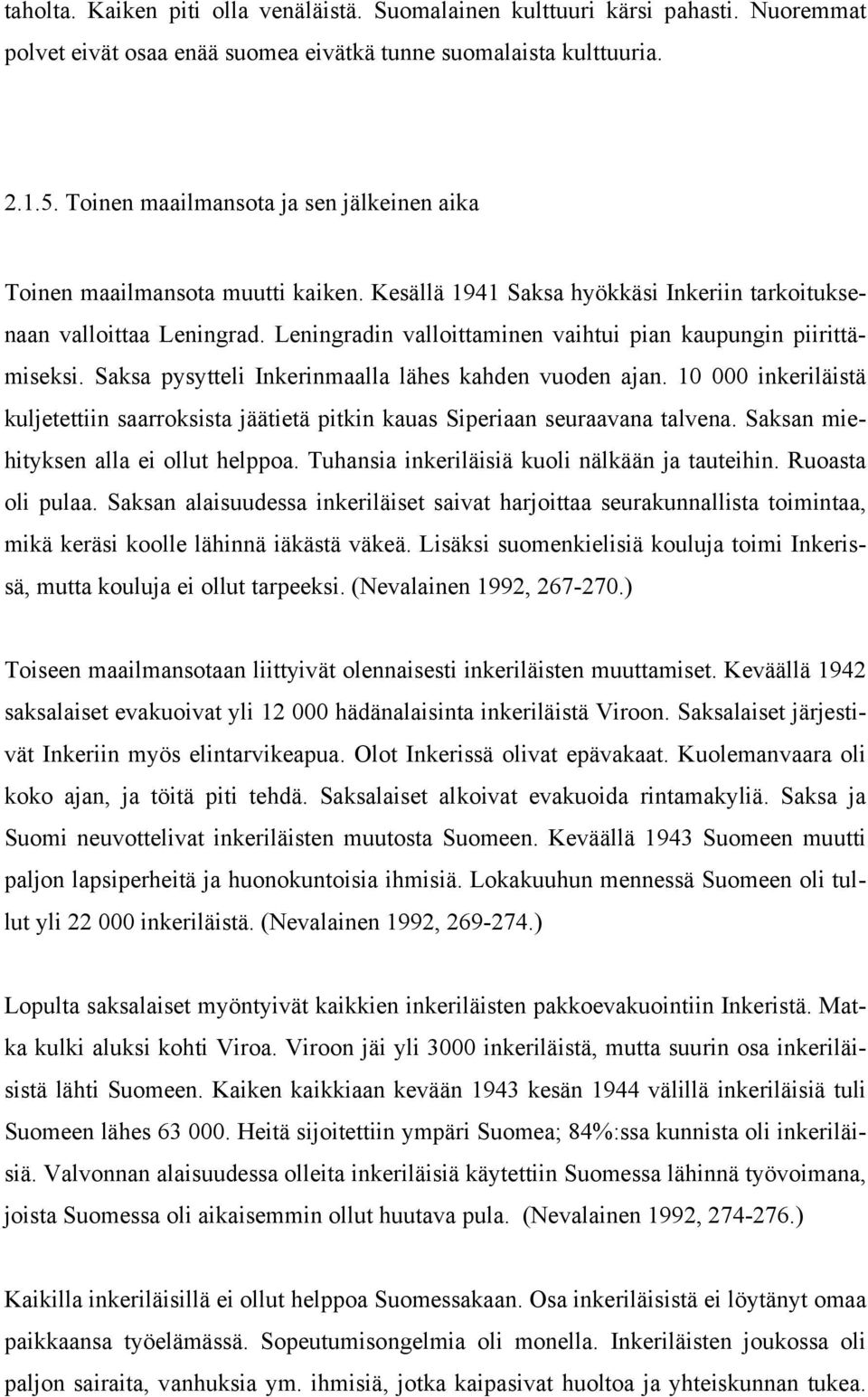 taholta. Kaiken piti olla venäläistä. Suomalainen kulttuuri kärsi pahasti. Nuoremmat polvet eivät osaa enää suomea eivätkä tunne suomalaista kulttuuria.

2.1.5. Toinen maailmansota ja sen jälkeinen aika

Toinen maailmansota muutti kaiken. Kesällä 1941 Saksa hyökkäsi Inkeriin tarkoituksenaan valloittaa Leningrad. Leningradin valloittaminen vaihtui pian kaupungin piirittämiseksi. Saksa pysytteli Inkerinmaalla lähes kahden vuoden ajan. 10 000 inkeriläistä kuljetettiin saarroksista jäätietä pitkin kauas Siperiaan seuraavana talvena. Saksan miehityksen alla ei ollut helppoa. Tuhansia inkeriläisiä kuoli nälkään ja tauteihin. Ruoasta oli pulaa. Saksan alaisuudessa inkeriläiset saivat harjoittaa seurakunnallista toimintaa, mikä keräsi koolle lähinnä iäkästä väkeä. Lisäksi suomenkielisiä kouluja toimi Inkerissä, mutta kouluja ei ollut tarpeeksi. (Nevalainen 1992, 267-270.)

Toiseen maailmansotaan liittyivät olennaisesti inkeriläisten muuttamiset. Keväällä 1942 saksalaiset evakuoivat yli 12 000 hädänalaisinta inkeriläistä Viroon. Saksalaiset järjestivät Inkeriin myös elintarvikeapua. Olot Inkerissä olivat epävakaat. Kuolemanvaara oli koko ajan, ja töitä piti tehdä. Saksalaiset alkoivat evakuoida rintamakyliä. Saksa ja Suomi neuvottelivat inkeriläisten muutosta Suomeen. Keväällä 1943 Suomeen muutti paljon lapsiperheitä ja huonokuntoisia ihmisiä. Lokakuuhun mennessä Suomeen oli tullut yli 22 000 inkeriläistä. (Nevalainen 1992, 269-274.)

Lopulta saksalaiset myöntyivät kaikkien inkeriläisten pakkoevakuointiin Inkeristä. Matka kulki aluksi kohti Viroa. Viroon jäi yli 3000 inkeriläistä, mutta suurin osa inkeriläisistä lähti Suomeen. Kaiken kaikkiaan kevään 1943 kesän 1944 välillä inkeriläisiä tuli Suomeen lähes 63 000. Heitä sijoitettiin ympäri Suomea; 84%:ssa kunnista oli inkeriläisiä. Valvonnan alaisuudessa olleita inkeriläisiä käytettiin Suomessa lähinnä työvoimana, joista Suomessa oli aikaisemmin ollut huutava pula. (Nevalainen 1992, 274-276.)

Kaikilla inkeriläisillä ei ollut helppoa Suomessakaan. Osa inkeriläisistä ei löytänyt omaa paikkaansa työelämässä. Sopeutumisongelmia oli monella. Inkeriläisten joukossa oli paljon sairaita, vanhuksia ym. ihmisiä, jotka kaipasivat huoltoa ja yhteiskunnan tukea.